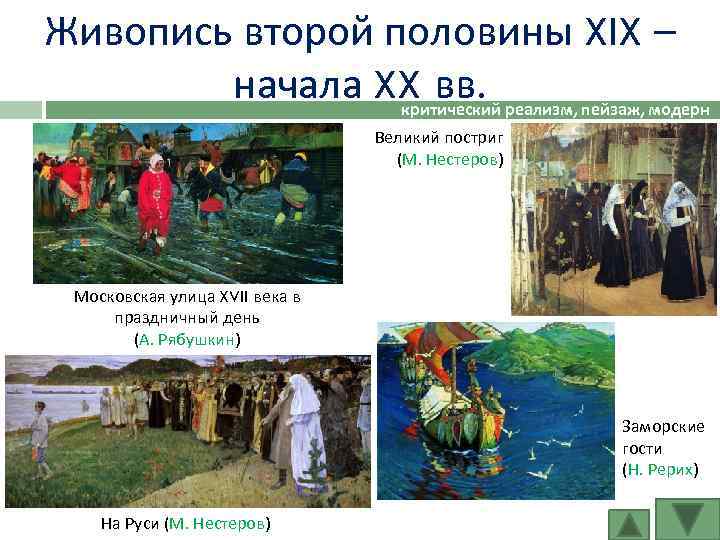 Живопись второй половины XIX – начала XX вв.

критический реализм, пейзаж, модерн

Великий постриг (М. Нестеров)

Московская улица XVII века в праздничный день (А. Рябушкин)

Заморские гости (Н. Рерих)

На Руси (М. Нестеров)